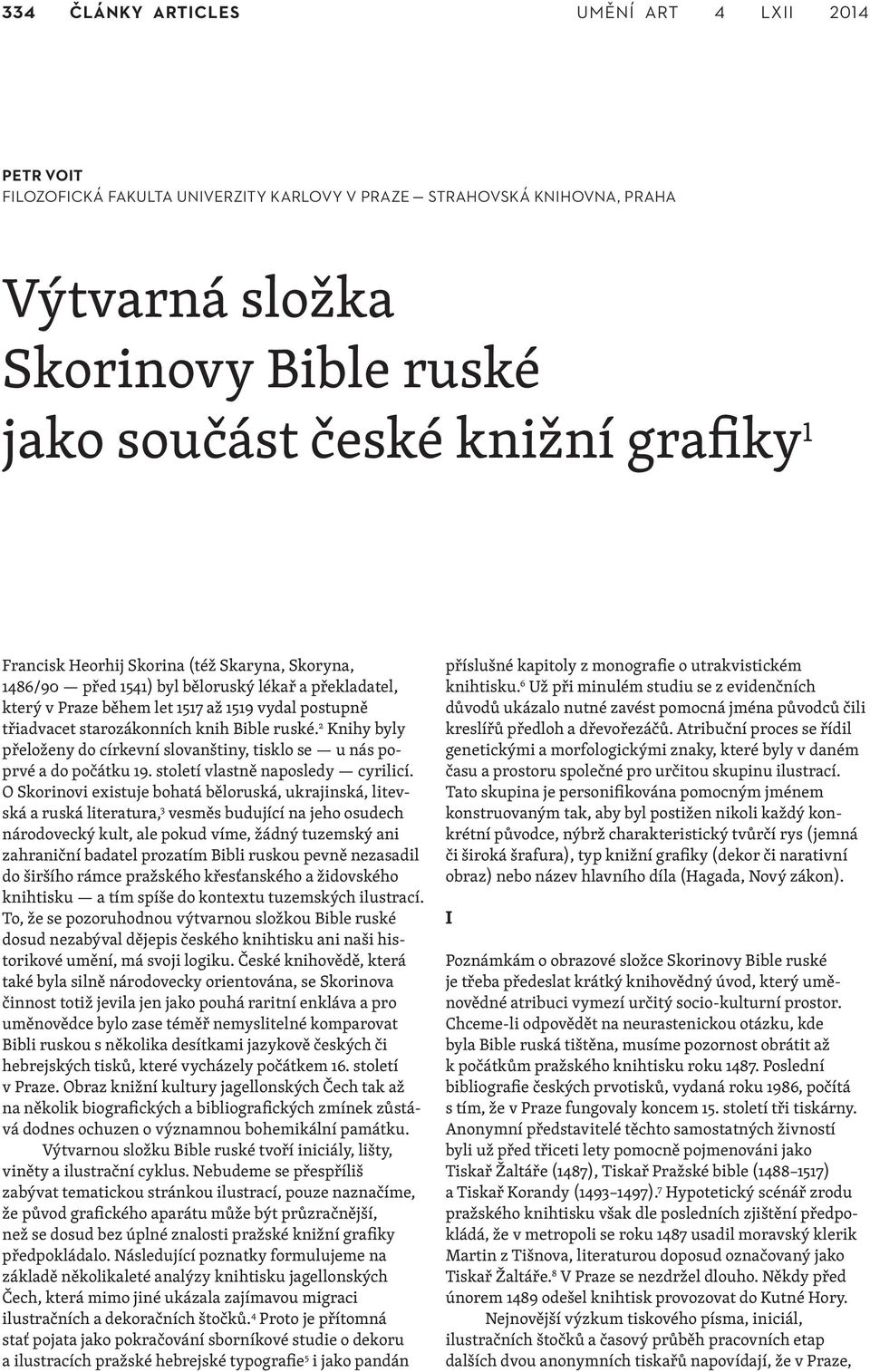 334 ČLÁNKY ARTICLES UMĚNÍ ART 4 LXII 2014

PETR VOIT
FILOZOFICKÁ FAKULTA UNIVERZITY KARLOVY V PRAZE — STRAHOVSKÁ KNIHOVNA, PRAHA

Výtvarná složka Skorinovy Bible ruské jako součást české knižní grafiky$^1$

Francisk Heorhij Skorina (též Skaryna, Skoryna, 1486/90 — před 1541) byl běloruský lékař a překladatel, který v Praze během let 1517 až 1519 vydal postupně třiadvacet starozákonních knih Bible ruské.$^2$ Knihy byly přeloženy do církevní slovanštiny, tisklo se — u nás poprvé a do počátku 19. století vlastně naposledy — cyrilicí. O Skorinovi existuje bohatá běloruská, ukrajinská, litevská a ruská literatura,$^3$ vesměs budující na jeho osudech národovecký kult, ale pokud víme, žádný tuzemský ani zahraniční badatel prozatím Bibli ruskou pevně nezasadil do širšího rámce pražského křesťanského a židovského knihtisku — a tím spíše do kontextu tuzemských ilustrací. To, že se pozoruhodnou výtvarnou složkou Bible ruské dosud nezabýval dějepis českého knihtisku ani naši historikové umění, má svoji logiku. České knihovědě, která také byla silně národovecky orientována, se Skorinova činnost totiž jevila jen jako pouhá raritní enkláva a pro uměnovědce bylo zase téměř nemyslitelné komparovat Bibli ruskou s několika desítkami jazykově českých či hebrejských tisků, které vycházely počátkem 16. století v Praze. Obraz knižní kultury jagellonských Čech tak až na několik biografických a bibliografických zmínek zůstává dodnes ochuzen o významnou bohemikální památku.

Výtvarnou složku Bible ruské tvoří iniciály, lišty, viněty a ilustrační cyklus. Nebudeme se přespříliš zabývat tematickou stránkou ilustrací, pouze naznačíme, že původ grafického aparátu může být průzračnější, než se dosud bez úplné znalosti pražské knižní grafiky předpokládalo. Následující poznatky formulujeme na základě několikaleté analýzy knihtisku jagellonských Čech, která mimo jiné ukázala zajímavou migraci ilustračních a dekoračních štočků.$^4$ Proto je přítomná stať pojata jako pokračování sborníkové studie o dekoru a ilustracích pražské hebrejské typografie$^5$ i jako pandán příslušné kapitoly z monografie o utrakvistickém knihtisku.$^6$ Už při minulém studiu se z evidenčních důvodů ukázalo nutné zavést pomocná jména původců čili kreslířů předloh a dřevořezáčů. Atribuční proces se řídil genetickými a morfologickými znaky, které byly v daném času a prostoru společné pro určitou skupinu ilustrací. Tato skupina je personifikována pomocným jménem konstruovaným tak, aby byl postižen nikoli každý konkrétní původce, nýbrž charakteristický tvůrčí rys (jemná či široká šrafura), typ knižní grafiky (dekor či narativní obraz) nebo název hlavního díla (Hagada, Nový zákon).

I

Poznámkám o obrazové složce Skorinovy Bible ruské je třeba předeslat krátký knihovědný úvod, který uměnovědné atribuci vymezí určitý socio-kulturní prostor. Chceme-li odpovědět na neurastenickou otázku, kde byla Bible ruská tištěna, musíme pozornost obrátit až k počátkům pražského knihtisku roku 1487. Poslední bibliografie českých prvotisků, vydaná roku 1986, počítá s tím, že v Praze fungovaly koncem 15. století tři tiskárny. Anonymní představitelé těchto samostatných živností byli už před třiceti lety pomocně pojmenováni jako Tiskař Žaltáře (1487), Tiskař Pražské bible (1488–1517) a Tiskař Korandy (1493–1497).$^7$ Hypotetický scénář zrodu pražského knihtisku však dle posledních zjištění předpokládá, že v metropoli se roku 1487 usadil moravský klerik Martin z Tišnova, literaturou doposud označovaný jako Tiskař Žaltáře.$^8$ V Praze se nezdržel dlouho. Někdy před únorem 1489 odešel knihtisk provozovat do Kutné Hory.

Nejnovější výzkum tiskového písma, iniciál, ilustračních štočků a časový průběh pracovních etap dalších dvou anonymních tiskařů napovídají, že v Praze,